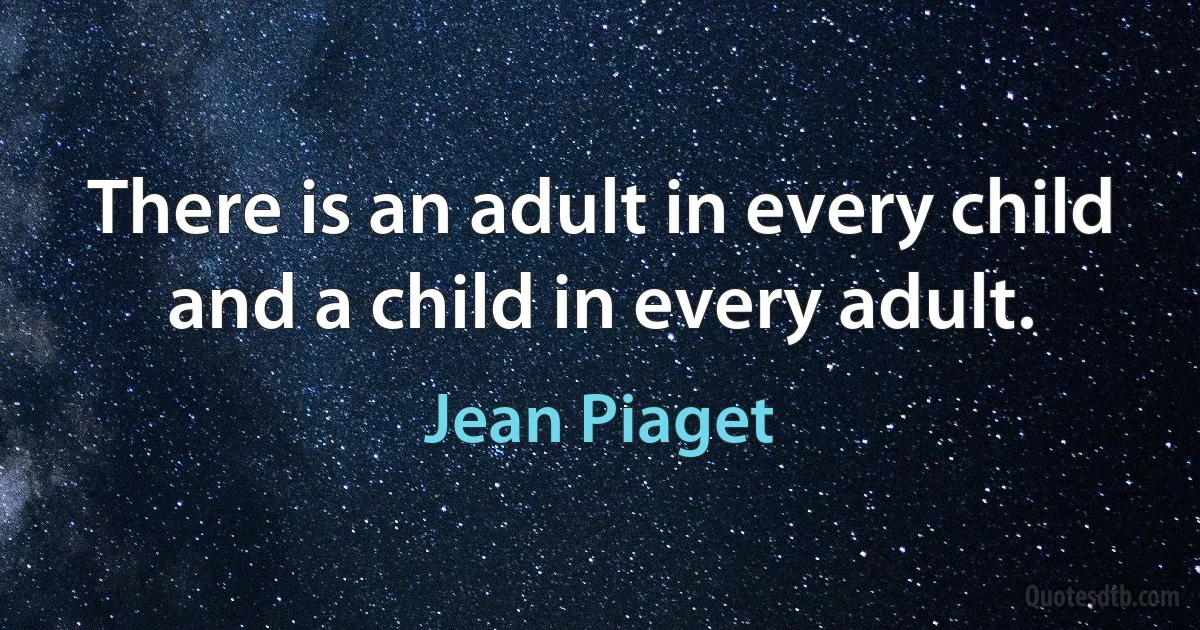 There is an adult in every child and a child in every adult.

Jean Piaget

Quotesdtb.com